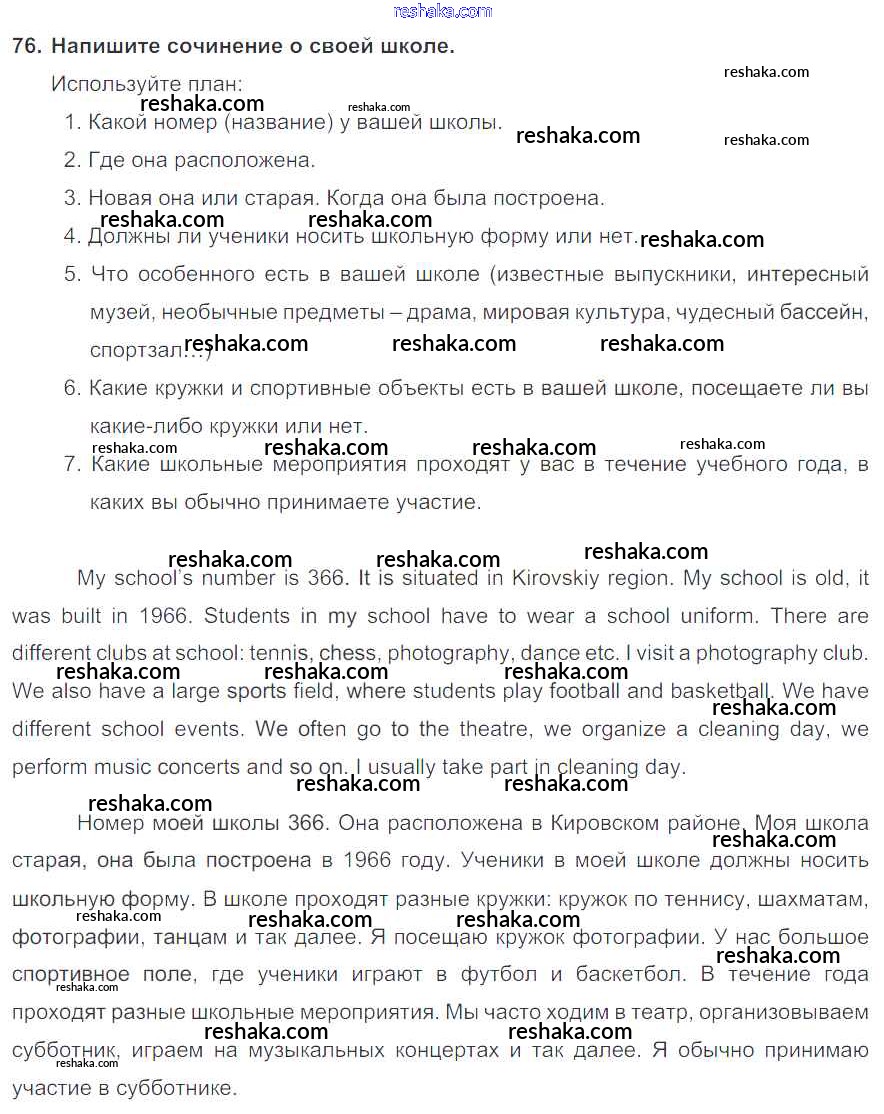 reshaka.com

76. Напишите сочинение о своей школе.

Используйте план:

1. Какой номер (название) у вашей школы.
2. Где она расположена.
3. Новая она или старая. Когда она была построена.
4. Должны ли ученики носить школьную форму или нет.
5. Что особенного есть в вашей школе (известные выпускники, интересный музей, необычные предметы – драма, мировая культура, чудесный бассейн, спортзал…)
6. Какие кружки и спортивные объекты есть в вашей школе, посещаете ли вы какие-либо кружки или нет.
7. Какие школьные мероприятия проходят у вас в течение учебного года, в каких вы обычно принимаете участие.

My school's number is 366. It is situated in Kirovskiy region. My school is old, it was built in 1966. Students in my school have to wear a school uniform. There are different clubs at school: tennis, chess, photography, dance etc. I visit a photography club. We also have a large sports field, where students play football and basketball. We have different school events. We often go to the theatre, we organize a cleaning day, we perform music concerts and so on. I usually take part in cleaning day.

Номер моей школы 366. Она расположена в Кировском районе. Моя школа старая, она была построена в 1966 году. Ученики в моей школе должны носить школьную форму. В школе проходят разные кружки: кружок по теннису, шахматам, фотографии, танцам и так далее. Я посещаю кружок фотографии. У нас большое спортивное поле, где ученики играют в футбол и баскетбол. В течение года проходят разные школьные мероприятия. Мы часто ходим в театр, организовываем субботник, играем на музыкальных концертах и так далее. Я обычно принимаю участие в субботнике.